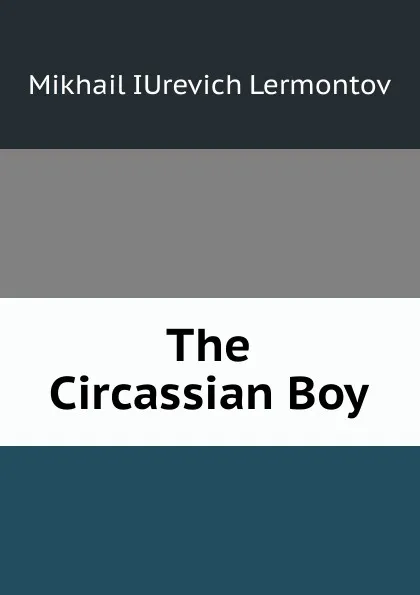 Mikhail IUrevich Lermontov

The Circassian Boy